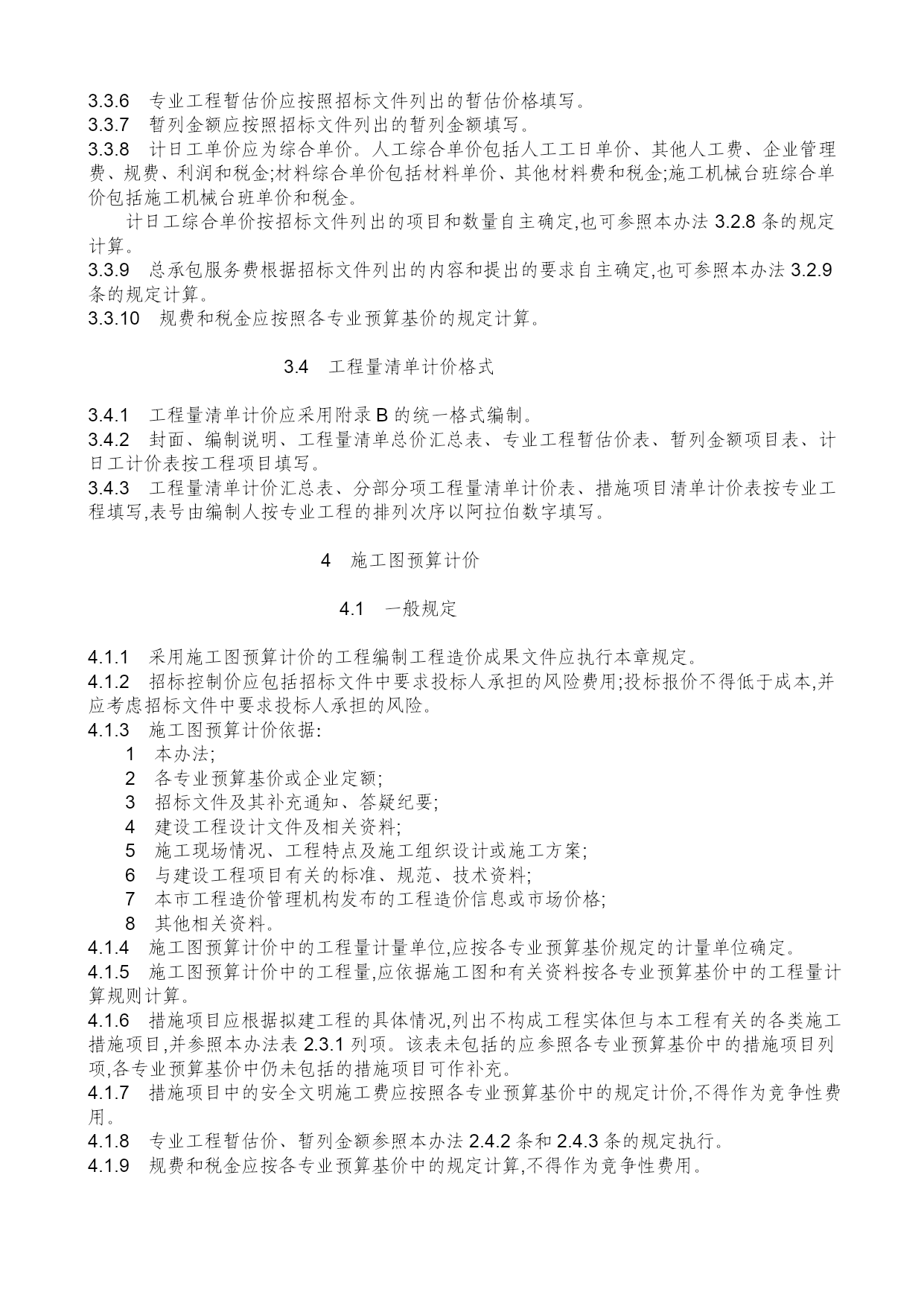 3.3.6　专业工程暂估价应按照招标文件列出的暂估价格填写。
3.3.7　暂列金额应按照招标文件列出的暂列金额填写。
3.3.8　计日工单价应为综合单价。人工综合单价包括人工工日单价、其他人工费、企业管理费、规费、利润和税金;材料综合单价包括材料单价、其他材料费和税金;施工机械台班综合单价包括施工机械台班单价和税金。

计日工综合单价按招标文件列出的项目和数量自主确定,也可参照本办法 3.2.8 条的规定计算。
3.3.9　总承包服务费根据招标文件列出的内容和提出的要求自主确定,也可参照本办法 3.2.9 条的规定计算。
3.3.10　规费和税金应按照各专业预算基价的规定计算。

3.4　工程量清单计价格式

3.4.1　工程量清单计价应采用附录 B 的统一格式编制。
3.4.2　封面、编制说明、工程量清单总价汇总表、专业工程暂估价表、暂列金额项目表、计日工计价表按工程项目填写。
3.4.3　工程量清单计价汇总表、分部分项工程量清单计价表、措施项目清单计价表按专业工程填写,表号由编制人按专业工程的排列次序以阿拉伯数字填写。

4　施工图预算计价

4.1　一般规定

4.1.1　采用施工图预算计价的工程编制工程造价成果文件应执行本章规定。
4.1.2　招标控制价应包括招标文件中要求投标人承担的风险费用;投标报价不得低于成本,并应考虑招标文件中要求投标人承担的风险。
4.1.3　施工图预算计价依据:
1　本办法;
2　各专业预算基价或企业定额;
3　招标文件及其补充通知、答疑纪要;
4　建设工程设计文件及相关资料;
5　施工现场情况、工程特点及施工组织设计或施工方案;
6　与建设工程项目有关的标准、规范、技术资料;
7　本市工程造价管理机构发布的工程造价信息或市场价格;
8　其他相关资料。
4.1.4　施工图预算计价中的工程量计量单位,应按各专业预算基价规定的计量单位确定。
4.1.5　施工图预算计价中的工程量,应依据施工图和有关资料按各专业预算基价中的工程量计算规则计算。
4.1.6　措施项目应根据拟建工程的具体情况,列出不构成工程实体但与本工程有关的各类施工措施项目,并参照本办法表 2.3.1 列项。该表未包括的应参照各专业预算基价中的措施项目列项,各专业预算基价中仍未包括的措施项目可作补充。
4.1.7　措施项目中的安全文明施工费应按照各专业预算基价中的规定计价,不得作为竞争性费用。
4.1.8　专业工程暂估价、暂列金额参照本办法 2.4.2 条和 2.4.3 条的规定执行。
4.1.9　规费和税金应按各专业预算基价中的规定计算,不得作为竞争性费用。